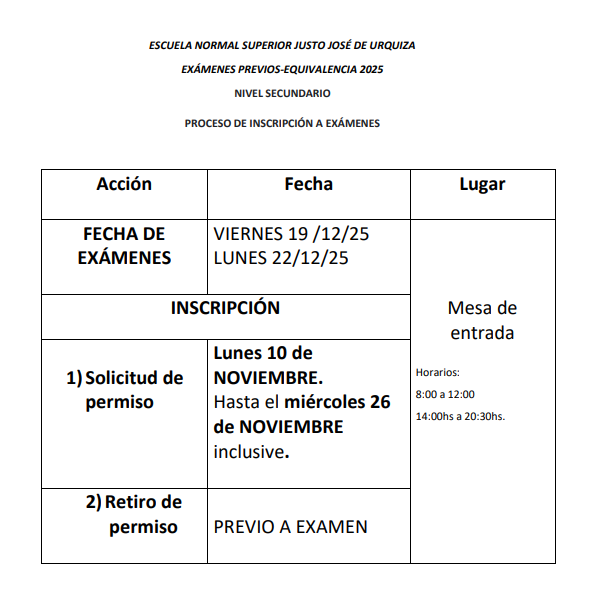 ESCUELA NORMAL SUPERIOR JUSTO JOSÉ DE URQUIZA

EXÁMENES PREVIOS-EQUIVALENCIA 2025

NIVEL SECUNDARIO

PROCESO DE INSCRIPCIÓN A EXÁMENES

| Acción | Fecha | Lugar |
|---|---|---|
| FECHA DE EXÁMENES | VIERNES 19 /12/25 LUNES 22/12/25 | Mesa de entrada Horarios: 8:00 a 12:00 14:00hs a 20:30hs. |
| INSCRIPCIÓN | | |
| 1) Solicitud de permiso | Lunes 10 de NOVIEMBRE. Hasta el miércoles 26 de NOVIEMBRE inclusive. | |
| 2) Retiro de permiso | PREVIO A EXAMEN | |